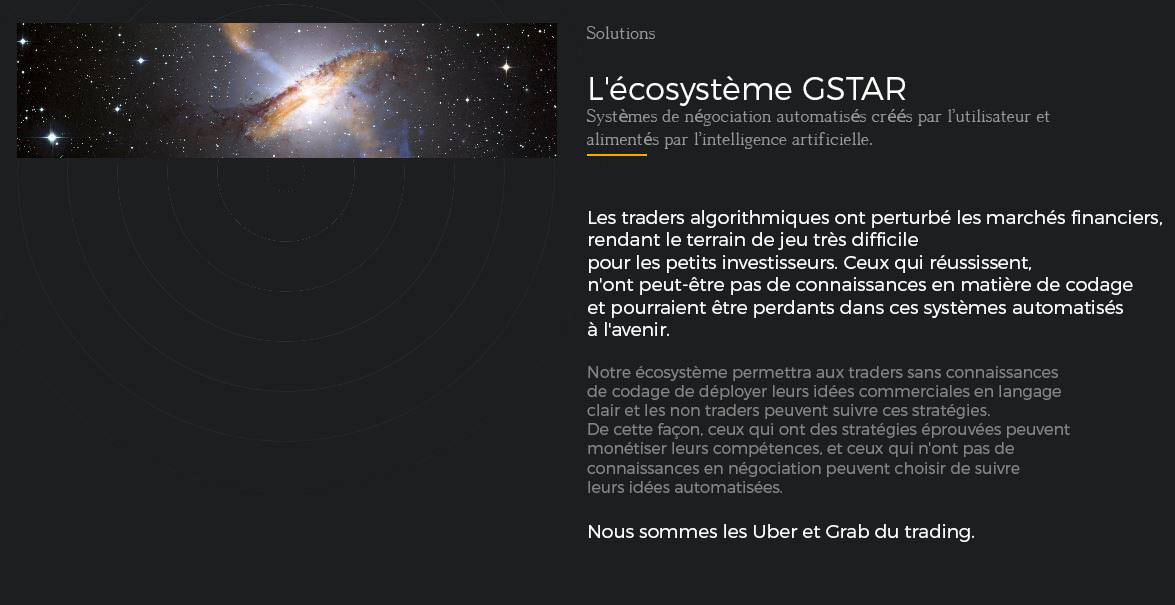 Solutions

L'écosystème GSTAR

Systèmes de négociation automatisés créés par l'utilisateur et alimentés par l'intelligence artificielle.

Les traders algorithmiques ont perturbé les marchés financiers, rendant le terrain de jeu très difficile pour les petits investisseurs. Ceux qui réussissent, n'ont peut-être pas de connaissances en matière de codage et pourraient être perdants dans ces systèmes automatisés à l'avenir.

Notre écosystème permettra aux traders sans connaissances de codage de déployer leurs idées commerciales en langage clair et les non traders peuvent suivre ces stratégies. De cette façon, ceux qui ont des stratégies éprouvées peuvent monétiser leurs compétences, et ceux qui n'ont pas de connaissances en négociation peuvent choisir de suivre leurs idées automatisées.

Nous sommes les Uber et Grab du trading.